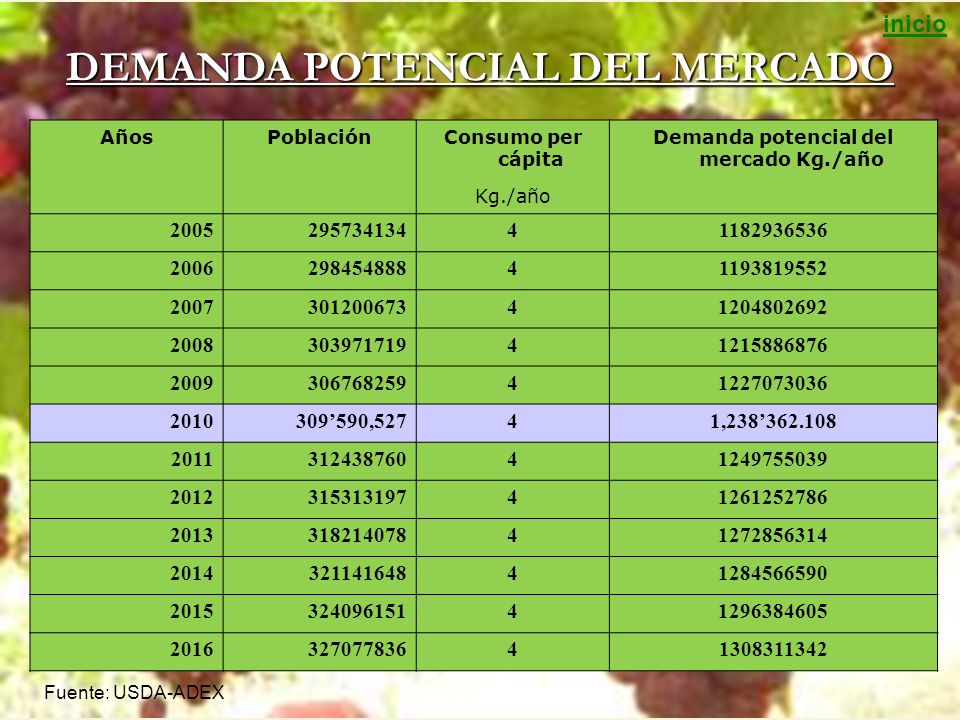 inicio

DEMANDA POTENCIAL DEL MERCADO

| Años | Población | Consumo per cápita Kg./año | Demanda potencial del mercado Kg./año |
|---|---|---|---|
| 2005 | 295734134 | 4 | 1182936536 |
| 2006 | 298454888 | 4 | 1193819552 |
| 2007 | 301200673 | 4 | 1204802692 |
| 2008 | 303971719 | 4 | 1215886876 |
| 2009 | 306768259 | 4 | 1227073036 |
| 2010 | 309’590,527 | 4 | 1,238’362.108 |
| 2011 | 312438760 | 4 | 1249755039 |
| 2012 | 315313197 | 4 | 1261252786 |
| 2013 | 318214078 | 4 | 1272856314 |
| 2014 | 321141648 | 4 | 1284566590 |
| 2015 | 324096151 | 4 | 1296384605 |
| 2016 | 327077836 | 4 | 1308311342 |

Fuente: USDA-ADEX